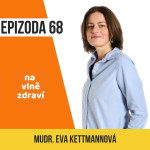 EPIZODA 68

na vlně zdraví

MUDR. EVA KETTMANNOVÁ